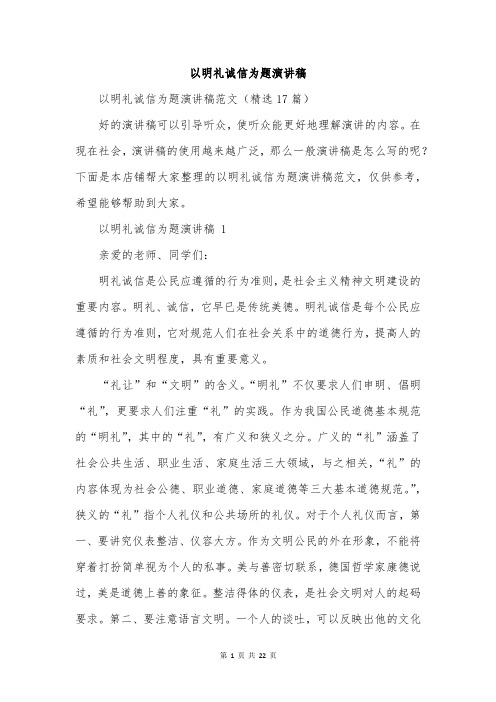 以明礼诚信为题演讲稿

以明礼诚信为题演讲稿范文（精选 17 篇）

好的演讲稿可以引导听众，使听众能更好地理解演讲的内容。在现在社会，演讲稿的使用越来越广泛，那么一般演讲稿是怎么写的呢？下面是本店铺帮大家整理的以明礼诚信为题演讲稿范文，仅供参考，希望能够帮助到大家。

以明礼诚信为题演讲稿 1

亲爱的老师、同学们：

明礼诚信是公民应遵循的行为准则，是社会主义精神文明建设的重要内容。明礼、诚信，它早已是传统美德。明礼诚信是每个公民应遵循的行为准则，它对规范人们在社会关系中的道德行为，提高人的素质和社会文明程度，具有重要意义。

“礼让”和“文明”的含义。“明礼”不仅要求人们申明、倡明“礼”，更要求人们注重“礼”的实践。作为我国公民道德基本规范的“明礼”，其中的“礼”，有广义和狭义之分。广义的“礼”涵盖了社会公共生活、职业生活、家庭生活三大领域，与之相关，“礼”的内容体现为社会公德、职业道德、家庭道德等三大基本道德规范。”，狭义的“礼”指个人礼仪和公共场所的礼仪。对于个人礼仪而言，第一、要讲究仪表整洁、仪容大方。作为文明公民的外在形象，不能将穿着打扮简单视为个人的私事。美与善密切联系，德国哲学家康德说过，美是道德上善的象征。整洁得体的仪表，是社会文明对人的起码要求。第二、要注意语言文明。一个人的谈吐，可以反映出他的文化

第 1 页 共 22 页